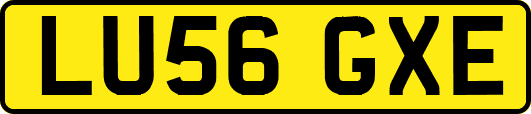 LU56 GXE